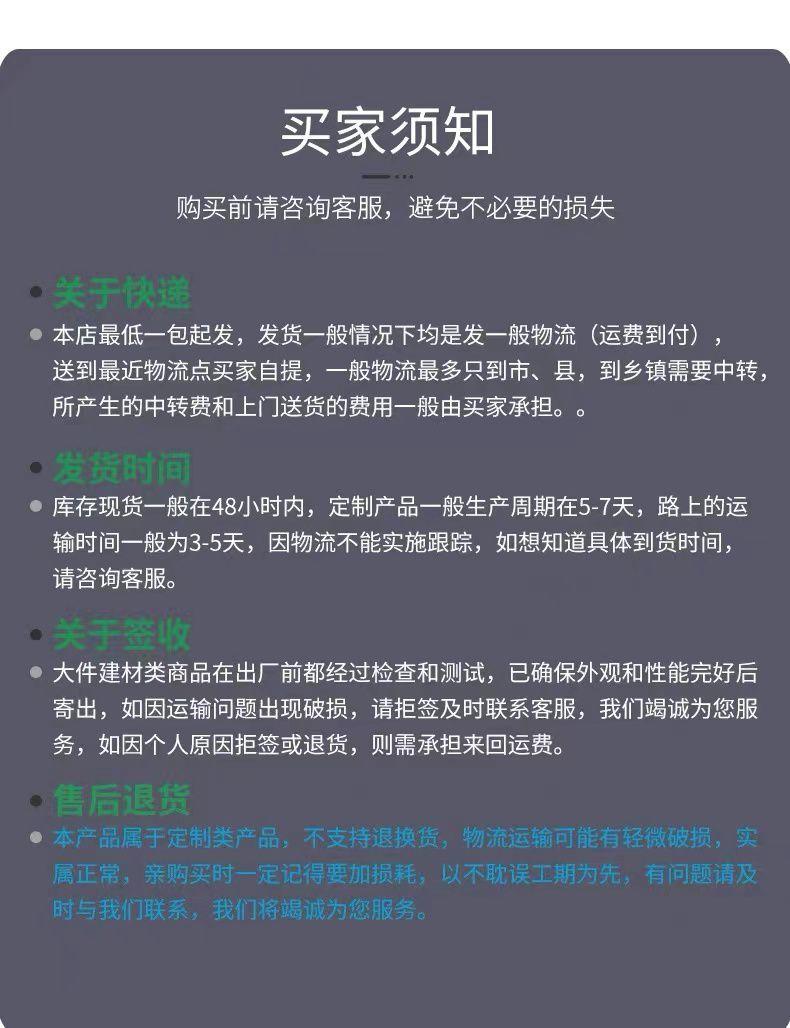 买家须知

购买前请咨询客服，避免不必要的损失

关于快递

本店最低一包起发，发货一般情况下均是发一般物流（运费到付），送到最近物流点买家自提，一般物流最多只到市、县，到乡镇需要中转，所产生的中转费和上门送货的费用一般由买家承担。。

发货时间

库存现货一般在48小时内，定制产品一般生产周期在5-7天，路上的运输时间一般为3-5天，因物流不能实施跟踪，如想知道具体到货时间，请咨询客服。

关于签收

大件建材类商品在出厂前都经过检查和测试，已确保外观和性能完好后寄出，如因运输问题出现破损，请拒签及时联系客服，我们竭诚为您服务，如因个人原因拒签或退货，则需承担来回运费。

售后退货

本产品属于定制类产品，不支持退换货，物流运输可能有轻微破损，实属正常，亲购买时一定记得要加损耗，以不耽误工期为先，有问题请及时与我们联系，我们将竭诚为您服务。